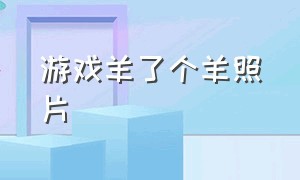 游戏羊了个羊照片